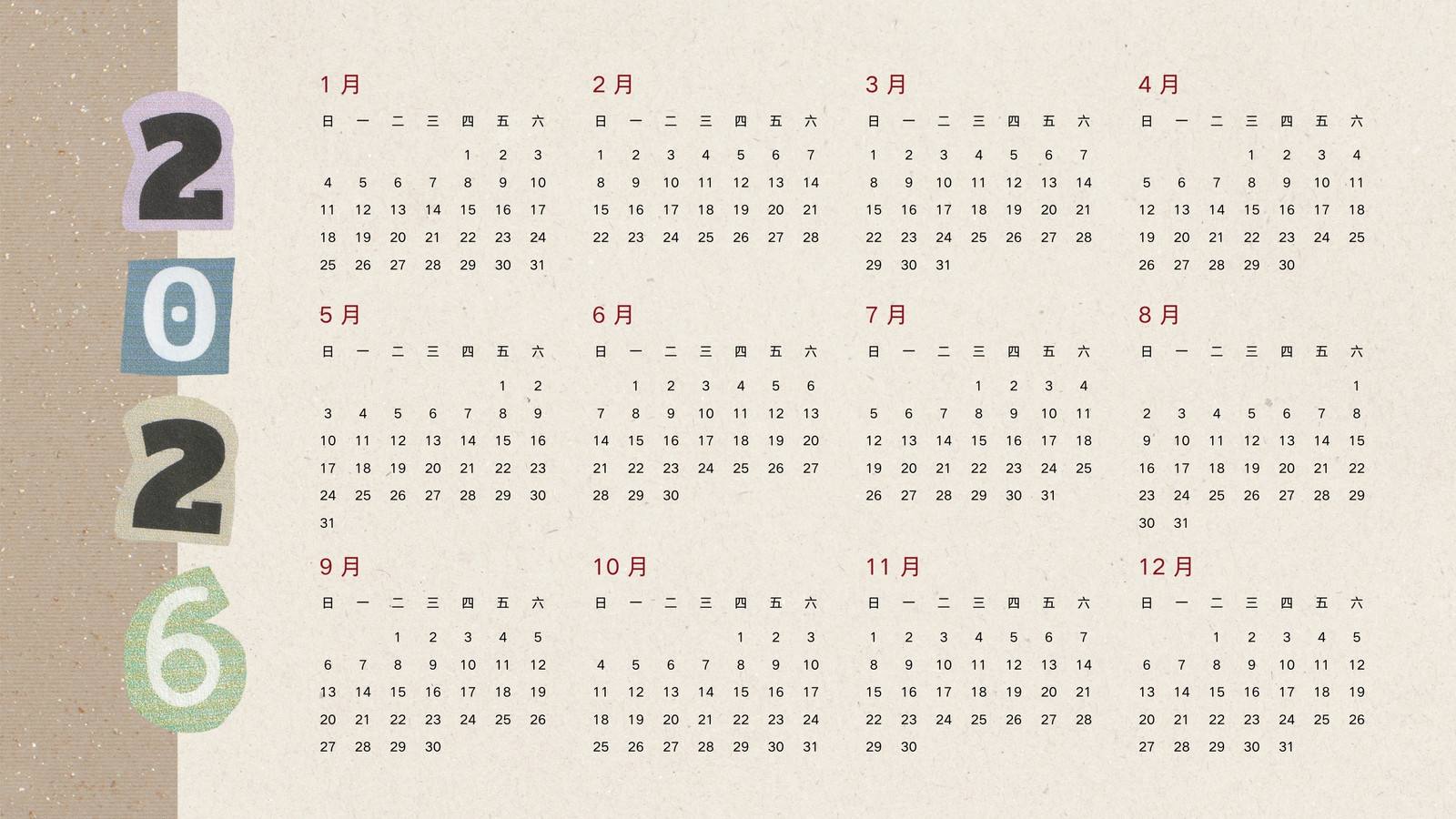 2026

1月

| 日 | 一 | 二 | 三 | 四 | 五 | 六 |
|---|---|---|---|---|---|---|
| | | | | 1 | 2 | 3 |
| 4 | 5 | 6 | 7 | 8 | 9 | 10 |
| 11 | 12 | 13 | 14 | 15 | 16 | 17 |
| 18 | 19 | 20 | 21 | 22 | 23 | 24 |
| 25 | 26 | 27 | 28 | 29 | 30 | 31 |

2月

| 日 | 一 | 二 | 三 | 四 | 五 | 六 |
|---|---|---|---|---|---|---|
| 1 | 2 | 3 | 4 | 5 | 6 | 7 |
| 8 | 9 | 10 | 11 | 12 | 13 | 14 |
| 15 | 16 | 17 | 18 | 19 | 20 | 21 |
| 22 | 23 | 24 | 25 | 26 | 27 | 28 |

3月

| 日 | 一 | 二 | 三 | 四 | 五 | 六 |
|---|---|---|---|---|---|---|
| 1 | 2 | 3 | 4 | 5 | 6 | 7 |
| 8 | 9 | 10 | 11 | 12 | 13 | 14 |
| 15 | 16 | 17 | 18 | 19 | 20 | 21 |
| 22 | 23 | 24 | 25 | 26 | 27 | 28 |
| 29 | 30 | 31 | | | | |

4月

| 日 | 一 | 二 | 三 | 四 | 五 | 六 |
|---|---|---|---|---|---|---|
| | | | 1 | 2 | 3 | 4 |
| 5 | 6 | 7 | 8 | 9 | 10 | 11 |
| 12 | 13 | 14 | 15 | 16 | 17 | 18 |
| 19 | 20 | 21 | 22 | 23 | 24 | 25 |
| 26 | 27 | 28 | 29 | 30 | | |

5月

| 日 | 一 | 二 | 三 | 四 | 五 | 六 |
|---|---|---|---|---|---|---|
| | | | | | 1 | 2 |
| 3 | 4 | 5 | 6 | 7 | 8 | 9 |
| 10 | 11 | 12 | 13 | 14 | 15 | 16 |
| 17 | 18 | 19 | 20 | 21 | 22 | 23 |
| 24 | 25 | 26 | 27 | 28 | 29 | 30 |
| 31 | | | | | | |

6月

| 日 | 一 | 二 | 三 | 四 | 五 | 六 |
|---|---|---|---|---|---|---|
| | 1 | 2 | 3 | 4 | 5 | 6 |
| 7 | 8 | 9 | 10 | 11 | 12 | 13 |
| 14 | 15 | 16 | 17 | 18 | 19 | 20 |
| 21 | 22 | 23 | 24 | 25 | 26 | 27 |
| 28 | 29 | 30 | | | | |

7月

| 日 | 一 | 二 | 三 | 四 | 五 | 六 |
|---|---|---|---|---|---|---|
| | | | 1 | 2 | 3 | 4 |
| 5 | 6 | 7 | 8 | 9 | 10 | 11 |
| 12 | 13 | 14 | 15 | 16 | 17 | 18 |
| 19 | 20 | 21 | 22 | 23 | 24 | 25 |
| 26 | 27 | 28 | 29 | 30 | 31 | |

8月

| 日 | 一 | 二 | 三 | 四 | 五 | 六 |
|---|---|---|---|---|---|---|
| | | | | | | 1 |
| 2 | 3 | 4 | 5 | 6 | 7 | 8 |
| 9 | 10 | 11 | 12 | 13 | 14 | 15 |
| 16 | 17 | 18 | 19 | 20 | 21 | 22 |
| 23 | 24 | 25 | 26 | 27 | 28 | 29 |
| 30 | 31 | | | | | |

9月

| 日 | 一 | 二 | 三 | 四 | 五 | 六 |
|---|---|---|---|---|---|---|
| | | 1 | 2 | 3 | 4 | 5 |
| 6 | 7 | 8 | 9 | 10 | 11 | 12 |
| 13 | 14 | 15 | 16 | 17 | 18 | 19 |
| 20 | 21 | 22 | 23 | 24 | 25 | 26 |
| 27 | 28 | 29 | 30 | | | |

10月

| 日 | 一 | 二 | 三 | 四 | 五 | 六 |
|---|---|---|---|---|---|---|
| | | | | 1 | 2 | 3 |
| 4 | 5 | 6 | 7 | 8 | 9 | 10 |
| 11 | 12 | 13 | 14 | 15 | 16 | 17 |
| 18 | 19 | 20 | 21 | 22 | 23 | 24 |
| 25 | 26 | 27 | 28 | 29 | 30 | 31 |

11月

| 日 | 一 | 二 | 三 | 四 | 五 | 六 |
|---|---|---|---|---|---|---|
| 1 | 2 | 3 | 4 | 5 | 6 | 7 |
| 8 | 9 | 10 | 11 | 12 | 13 | 14 |
| 15 | 16 | 17 | 18 | 19 | 20 | 21 |
| 22 | 23 | 24 | 25 | 26 | 27 | 28 |
| 29 | 30 | | | | | |

12月

| 日 | 一 | 二 | 三 | 四 | 五 | 六 |
|---|---|---|---|---|---|---|
| | | 1 | 2 | 3 | 4 | 5 |
| 6 | 7 | 8 | 9 | 10 | 11 | 12 |
| 13 | 14 | 15 | 16 | 17 | 18 | 19 |
| 20 | 21 | 22 | 23 | 24 | 25 | 26 |
| 27 | 28 | 29 | 30 | 31 | | |